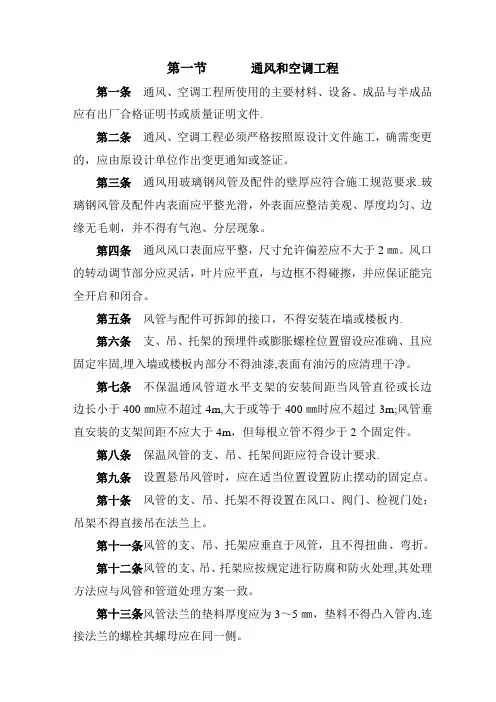 第一节　　通风和空调工程

第一条　通风、空调工程所使用的主要材料、设备、成品与半成品应有出厂合格证明书或质量证明文件.

第二条　通风、空调工程必须严格按照原设计文件施工，确需变更的，应由原设计单位作出变更通知或签证。

第三条　通风用玻璃钢风管及配件的壁厚应符合施工规范要求.玻璃钢风管及配件内表面应平整光滑，外表面应整洁美观、厚度均匀、边缘无毛刺，并不得有气泡、分层现象。

第四条　通风风口表面应平整，尺寸允许偏差应不大于 2 ㎜。风口的转动调节部分应灵活，叶片应平直，与边框不得碰擦，并应保证能完全开启和闭合。

第五条　风管与配件可拆卸的接口，不得安装在墙或楼板内.

第六条　支、吊、托架的预埋件或膨胀螺栓位置留设应准确、且应固定牢固,埋入墙或楼板内部分不得油漆,表面有油污的应清理干净。

第七条　不保温通风管道水平支架的安装间距当风管直径或长边边长小于 400 ㎜应不超过 4m,大于或等于 400 ㎜时应不超过 3m;风管垂直安装的支架间距不应大于 4m，但每根立管不得少于 2 个固定件。

第八条　保温风管的支、吊、托架间距应符合设计要求.

第九条　设置悬吊风管时，应在适当位置设置防止摆动的固定点。

第十条　风管的支、吊、托架不得设置在风口、阀门、检视门处;吊架不得直接吊在法兰上。

第十一条风管的支、吊、托架应垂直于风管，且不得扭曲、弯折。

第十二条风管的支、吊、托架应按规定进行防腐和防火处理,其处理方法应与风管和管道处理方案一致。

第十三条风管法兰的垫料厚度应为 3～5 ㎜，垫料不得凸入管内,连接法兰的螺栓其螺母应在同一侧。